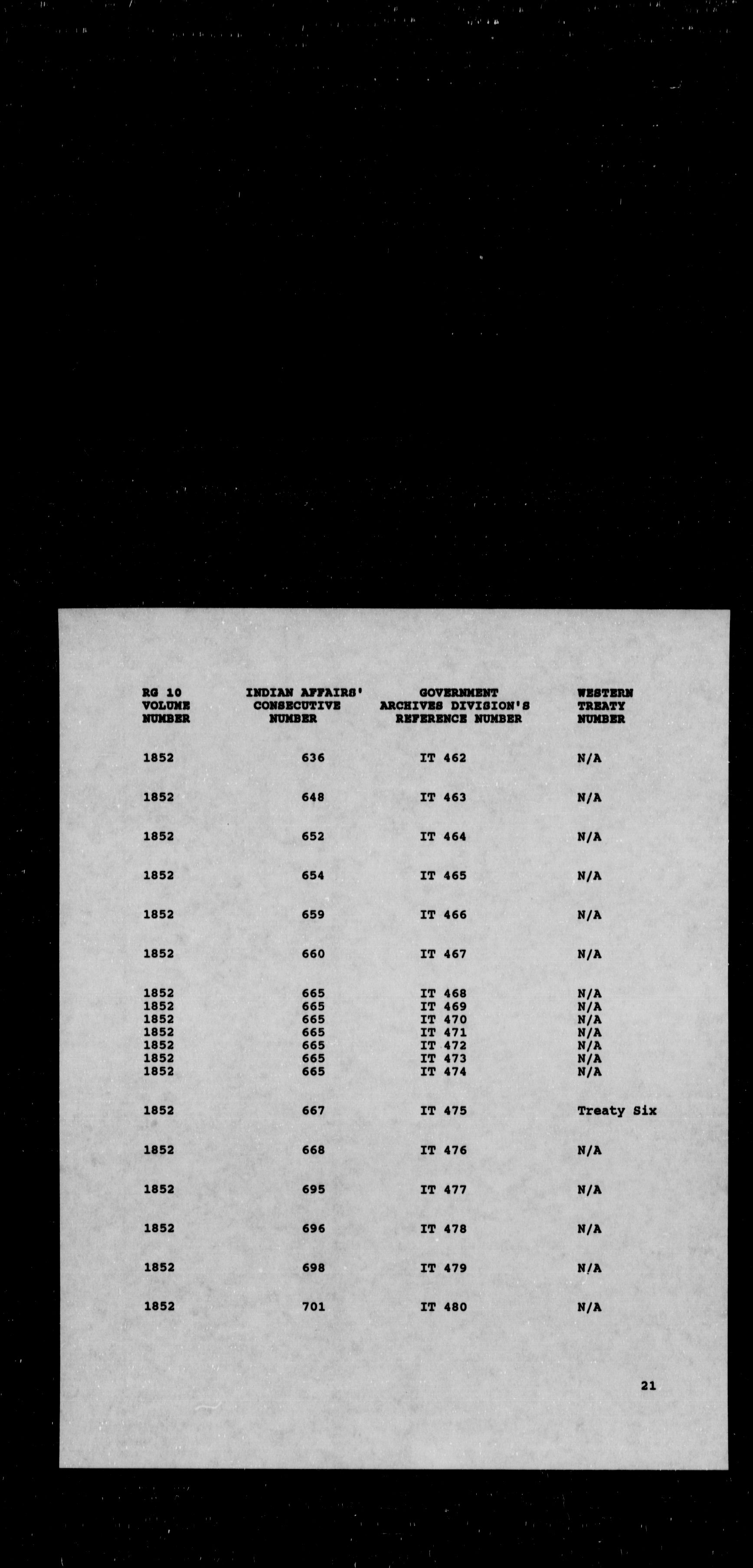 | RG 10 VOLUME NUMBER | INDIAN AFFAIRS' CONSECUTIVE NUMBER | GOVERNMENT ARCHIVES DIVISION'S REFERENCE NUMBER | WESTERN TREATY NUMBER |
|---|---|---|---|
| 1852 | 636 | IT 462 | N/A |
| 1852 | 648 | IT 463 | N/A |
| 1852 | 652 | IT 464 | N/A |
| 1852 | 654 | IT 465 | N/A |
| 1852 | 659 | IT 466 | N/A |
| 1852 | 660 | IT 467 | N/A |
| 1852 | 665 | IT 468 | N/A |
| 1852 | 665 | IT 469 | N/A |
| 1852 | 665 | IT 470 | N/A |
| 1852 | 665 | IT 471 | N/A |
| 1852 | 665 | IT 472 | N/A |
| 1852 | 665 | IT 473 | N/A |
| 1852 | 665 | IT 474 | N/A |
| 1852 | 667 | IT 475 | Treaty Six |
| 1852 | 668 | IT 476 | N/A |
| 1852 | 695 | IT 477 | N/A |
| 1852 | 696 | IT 478 | N/A |
| 1852 | 698 | IT 479 | N/A |
| 1852 | 701 | IT 480 | N/A |

21